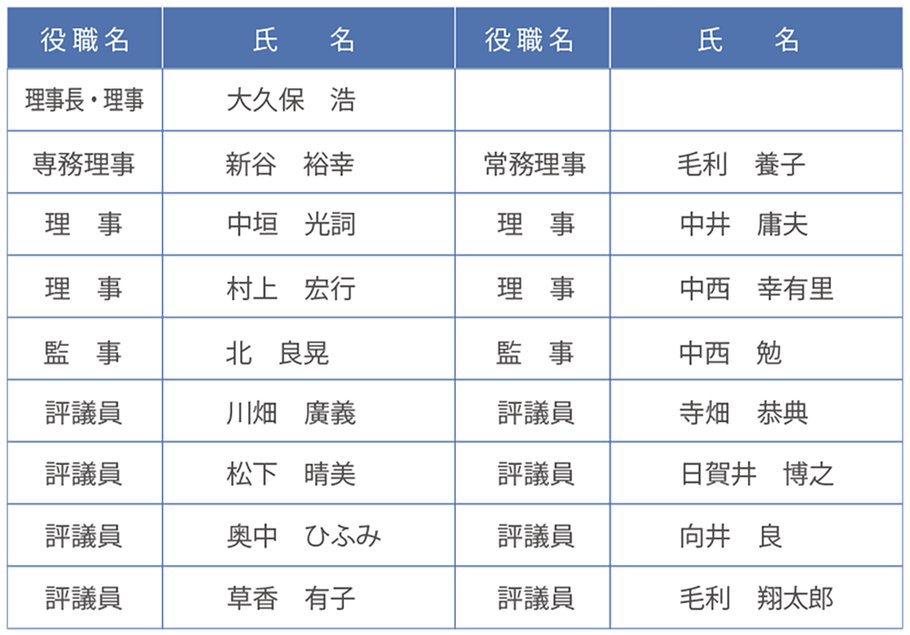 | 役職名 | 氏　名 | 役職名 | 氏　名 |
|---|---|---|---|
| 理事長・理事 | 大久保　浩 | | |
| 専務理事 | 新谷　裕幸 | 常務理事 | 毛利　養子 |
| 理　事 | 中垣　光詞 | 理　事 | 中井　庸夫 |
| 理　事 | 村上　宏行 | 理　事 | 中西　幸有里 |
| 監　事 | 北　良晃 | 監　事 | 中西　勉 |
| 評議員 | 川畑　廣義 | 評議員 | 寺畑　恭典 |
| 評議員 | 松下　晴美 | 評議員 | 日賀井　博之 |
| 評議員 | 奥中　ひふみ | 評議員 | 向井　良 |
| 評議員 | 草香　有子 | 評議員 | 毛利　翔太郎 |